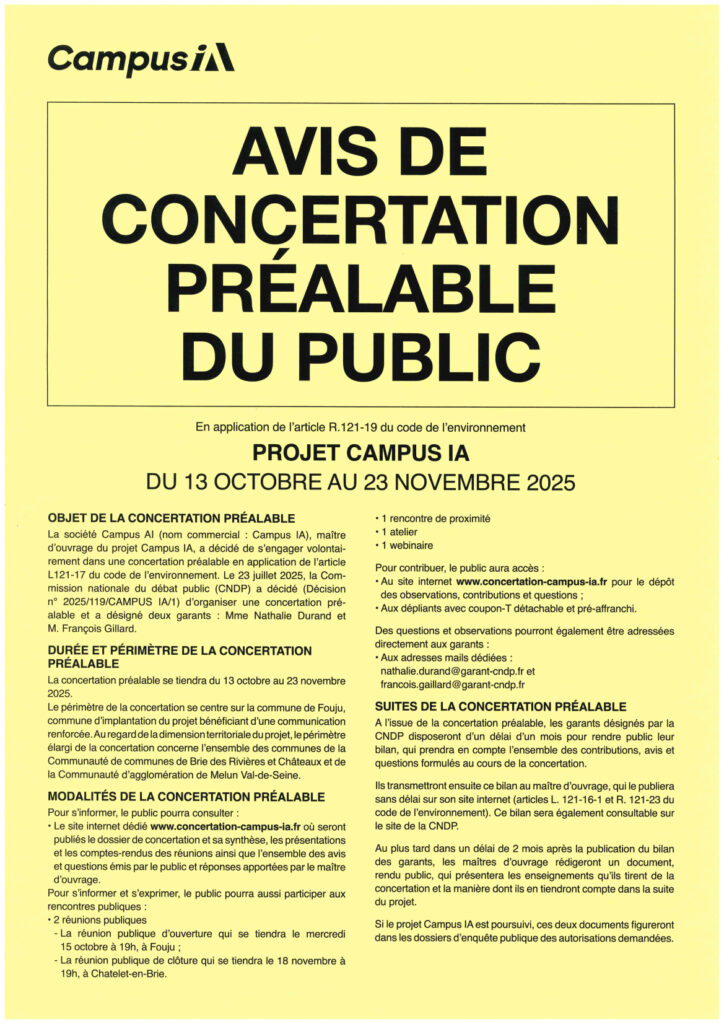 Campus IA

AVIS DE CONCERTATION PRÉALABLE DU PUBLIC

En application de l'article R.121-19 du code de l'environnement

PROJET CAMPUS IA

DU 13 OCTOBRE AU 23 NOVEMBRE 2025

OBJET DE LA CONCERTATION PRÉALABLE

La société Campus AI (nom commercial : Campus IA), maître d'ouvrage du projet Campus IA, a décidé de s'engager volontairement dans une concertation préalable en application de l'article L121-17 du code de l'environnement. Le 23 juillet 2025, la Commission nationale du débat public (CNDP) a décidé (Décision n° 2025/119/CAMPUS IA/1) d'organiser une concertation préalable et a désigné deux garants : Mme Nathalie Durand et M. François Gillard.

DURÉE ET PÉRIMÈTRE DE LA CONCERTATION PRÉALABLE

La concertation préalable se tiendra du 13 octobre au 23 novembre 2025.

Le périmètre de la concertation se centre sur la commune de Fouju, commune d'implantation du projet bénéficiant d'une communication renforcée. Au regard de la dimension territoriale du projet, le périmètre élargi de la concertation concerne l'ensemble des communes de la Communauté de communes de Brie des Rivières et Châteaux et de la Communauté d'agglomération de Melun Val-de-Seine.

MODALITÉS DE LA CONCERTATION PRÉALABLE

Pour s'informer, le public pourra consulter :
• Le site internet dédié www.concertation-campus-ia.fr où seront publiés le dossier de concertation et sa synthèse, les présentations et les comptes-rendus des réunions ainsi que l'ensemble des avis et questions émis par le public et réponses apportées par le maître d'ouvrage.

Pour s'informer et s'exprimer, le public pourra aussi participer aux rencontres publiques :
• 2 réunions publiques
- La réunion publique d'ouverture qui se tiendra le mercredi 15 octobre à 19h, à Fouju ;
- La réunion publique de clôture qui se tiendra le 18 novembre à 19h, à Chatelet-en-Brie.
• 1 rencontre de proximité
• 1 atelier
• 1 webinaire

Pour contribuer, le public aura accès :
• Au site internet www.concertation-campus-ia.fr pour le dépôt des observations, contributions et questions ;
• Aux dépliants avec coupon-T détachable et pré-affranchi.

Des questions et observations pourront également être adressées directement aux garants :
• Aux adresses mails dédiées :
nathalie.durand@garant-cndp.fr et
francois.gaillard@garant-cndp.fr

SUITES DE LA CONCERTATION PRÉALABLE

A l'issue de la concertation préalable, les garants désignés par la CNDP disposeront d'un délai d'un mois pour rendre public leur bilan, qui prendra en compte l'ensemble des contributions, avis et questions formulés au cours de la concertation.

Ils transmettront ensuite ce bilan au maître d'ouvrage, qui le publiera sans délai sur son site internet (articles L. 121-16-1 et R. 121-23 du code de l'environnement). Ce bilan sera également consultable sur le site de la CNDP.

Au plus tard dans un délai de 2 mois après la publication du bilan des garants, les maîtres d'ouvrage rédigeront un document, rendu public, qui présentera les enseignements qu'ils tirent de la concertation et la manière dont ils en tiendront compte dans la suite du projet.

Si le projet Campus IA est poursuivi, ces deux documents figureront dans les dossiers d'enquête publique des autorisations demandées.